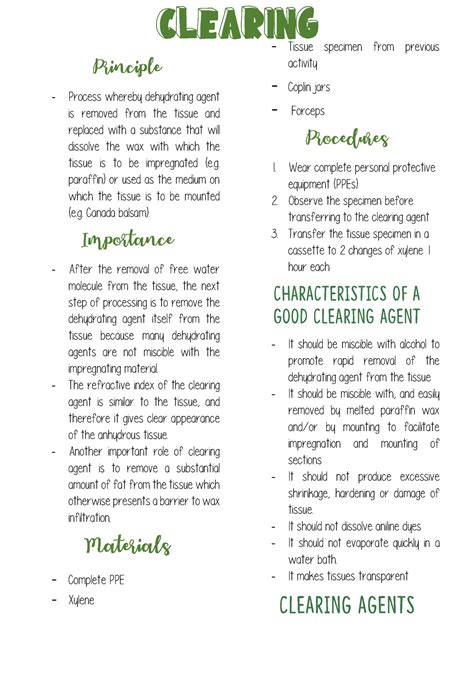 CLEARING

Principle

- Process whereby dehydrating agent is removed from the tissue and replaced with a substance that will dissolve the wax with which the tissue is to be impregnated (e.g. paraffin) or used as the medium on which the tissue is to be mounted (e.g. Canada balsam).

Importance

- After the removal of free water molecule from the tissue, the next step of processing is to remove the dehydrating agent itself from the tissue because many dehydrating agents are not miscible with the impregnating material.
- The refractive index of the clearing agent is similar to the tissue, and therefore it gives clear appearance of the anhydrous tissue.
- Another important role of clearing agent is to remove a substantial amount of fat from the tissue which otherwise presents a barrier to wax infiltration.

Materials

- Complete PPE
- Xylene
- Tissue specimen from previous activity
- Coplin jars
- Forceps

Procedures

1. Wear complete personal protective equipment (PPEs)
2. Observe the specimen before transferring to the clearing agent
3. Transfer the tissue specimen in a cassette to 2 changes of xylene 1 hour each

CHARACTERISTICS OF A GOOD CLEARING AGENT

- It should be miscible with alcohol to promote rapid removal of the dehydrating agent from the tissue
- It should be miscible with, and easily removed by melted paraffin wax and/or by mounting to facilitate impregnation and mounting of sections
- It should not produce excessive shrinkage, hardening or damage of tissue.
- It should not dissolve aniline dyes
- It should not evaporate quickly in a water bath.
- It makes tissues transparent

CLEARING AGENTS